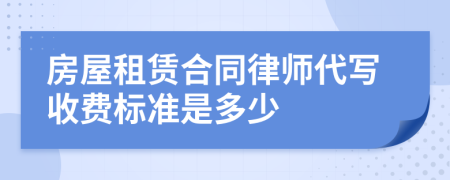 房屋租赁合同律师代写收费标准是多少